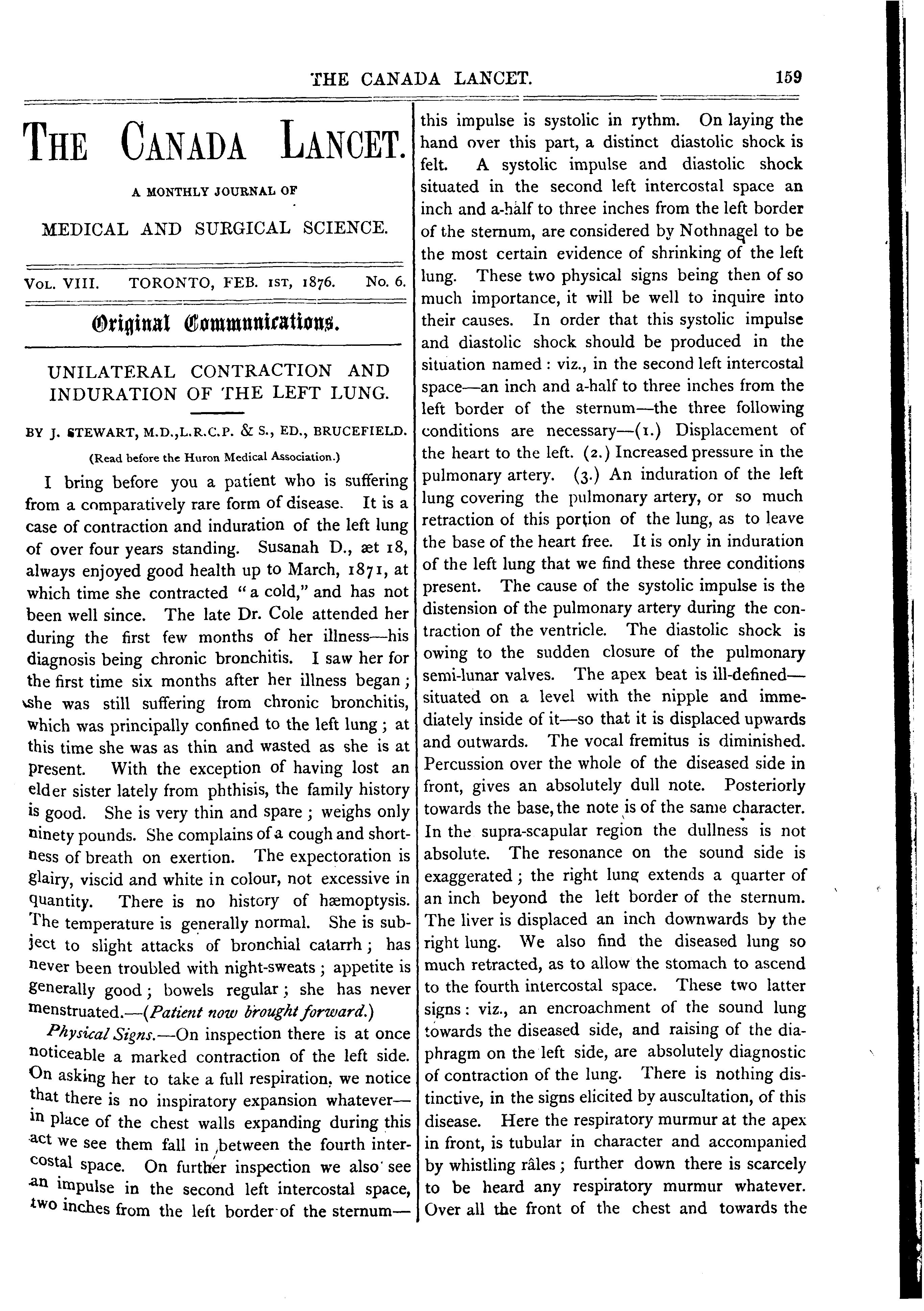 THE CANADA LANCET. 159

THE CANADA LANCET.

A MONTHLY JOURNAL OF

MEDICAL AND SURGICAL SCIENCE.

VOL. VIII. TORONTO, FEB. 1ST, 1876. No. 6.

Original Communications.

UNILATERAL CONTRACTION AND INDURATION OF THE LEFT LUNG.

BY J. STEWART, M.D.,L.R.C.P. & S., ED., BRUCEFIELD.

(Read before the Huron Medical Association.)

I bring before you a patient who is suffering from a comparatively rare form of disease. It is a case of contraction and induration of the left lung of over four years standing. Susanah D., æt 18, always enjoyed good health up to March, 1871, at which time she contracted "a cold," and has not been well since. The late Dr. Cole attended her during the first few months of her illness—his diagnosis being chronic bronchitis. I saw her for the first time six months after her illness began; she was still suffering from chronic bronchitis, which was principally confined to the left lung; at this time she was as thin and wasted as she is at present. With the exception of having lost an elder sister lately from phthisis, the family history is good. She is very thin and spare; weighs only ninety pounds. She complains of a cough and shortness of breath on exertion. The expectoration is glairy, viscid and white in colour, not excessive in quantity. There is no history of hæmoptysis. The temperature is generally normal. She is subject to slight attacks of bronchial catarrh; has never been troubled with night-sweats; appetite is generally good; bowels regular; she has never menstruated.—(Patient now brought forward.)

Physical Signs.—On inspection there is at once noticeable a marked contraction of the left side. On asking her to take a full respiration, we notice that there is no inspiratory expansion whatever—in place of the chest walls expanding during this act we see them fall in between the fourth intercostal space. On further inspection we also see an impulse in the second left intercostal space, two inches from the left border of the sternum—this impulse is systolic in rythm. On laying the hand over this part, a distinct diastolic shock is felt. A systolic impulse and diastolic shock situated in the second left intercostal space an inch and a-half to three inches from the left border of the sternum, are considered by Nothnagel to be the most certain evidence of shrinking of the left lung. These two physical signs being then of so much importance, it will be well to inquire into their causes. In order that this systolic impulse and diastolic shock should be produced in the situation named: viz., in the second left intercostal space—an inch and a-half to three inches from the left border of the sternum—the three following conditions are necessary—(1.) Displacement of the heart to the left. (2.) Increased pressure in the pulmonary artery. (3.) An induration of the left lung covering the pulmonary artery, or so much retraction of this portion of the lung, as to leave the base of the heart free. It is only in induration of the left lung that we find these three conditions present. The cause of the systolic impulse is the distension of the pulmonary artery during the contraction of the ventricle. The diastolic shock is owing to the sudden closure of the pulmonary semi-lunar valves. The apex beat is ill-defined—situated on a level with the nipple and immediately inside of it—so that it is displaced upwards and outwards. The vocal fremitus is diminished. Percussion over the whole of the diseased side in front, gives an absolutely dull note. Posteriorly towards the base, the note is of the same character. In the supra-scapular region the dullness is not absolute. The resonance on the sound side is exaggerated; the right lung extends a quarter of an inch beyond the left border of the sternum. The liver is displaced an inch downwards by the right lung. We also find the diseased lung so much retracted, as to allow the stomach to ascend to the fourth intercostal space. These two latter signs: viz., an encroachment of the sound lung towards the diseased side, and raising of the diaphragm on the left side, are absolutely diagnostic of contraction of the lung. There is nothing distinctive, in the signs elicited by auscultation, of this disease. Here the respiratory murmur at the apex in front, is tubular in character and accompanied by whistling râles; further down there is scarcely to be heard any respiratory murmur whatever. Over all the front of the chest and towards the